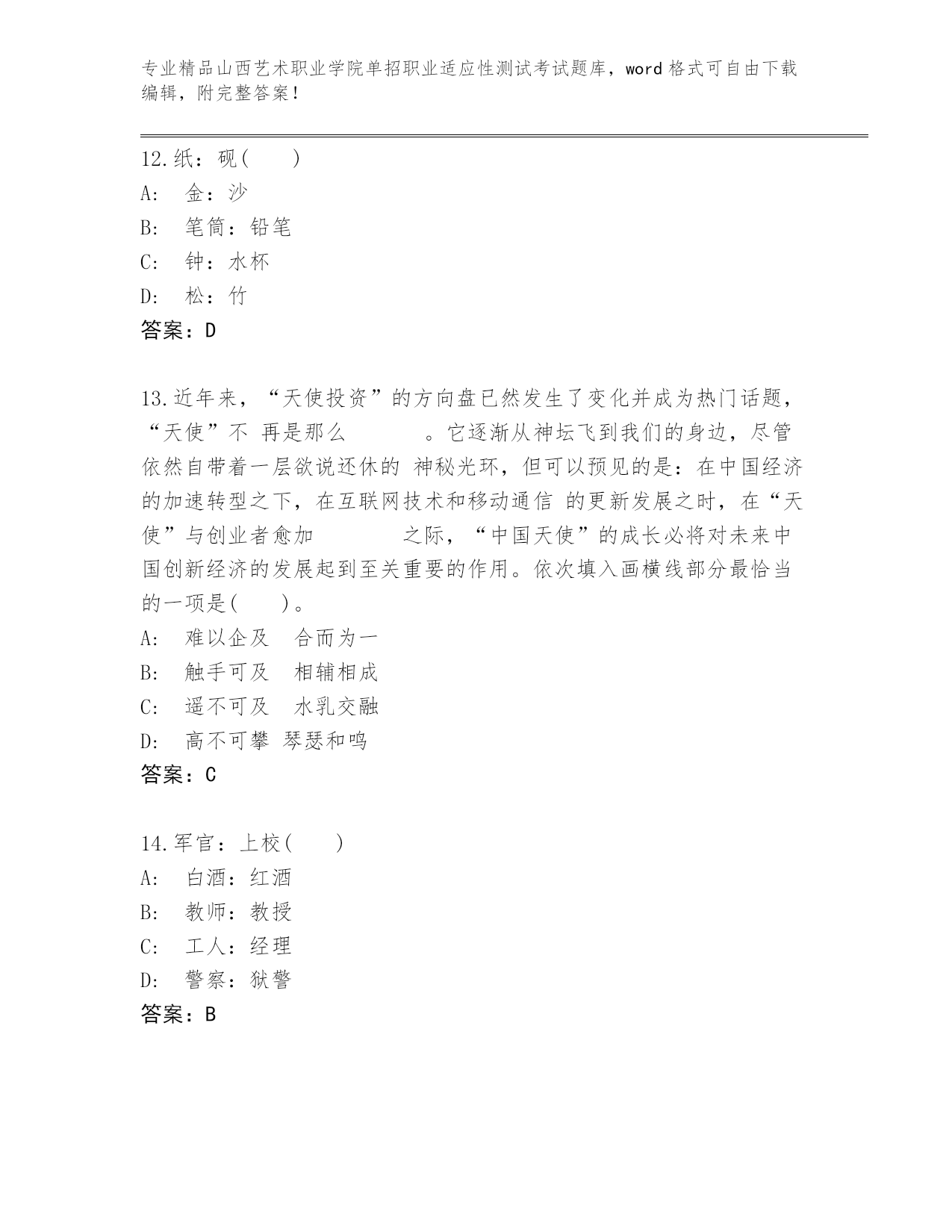 专业精品山西艺术职业学院单招职业适应性测试考试题库，word 格式可自由下载编辑，附完整答案！

12.纸：砚（　　）
A:　金：沙
B:　笔筒：铅笔
C:　钟：水杯
D:　松：竹
答案：D

13.近年来，“天使投资”的方向盘已然发生了变化并成为热门话题，“天使”不 再是那么　　　　。它逐渐从神坛飞到我们的身边，尽管依然自带着一层欲说还休的 神秘光环，但可以预见的是：在中国经济的加速转型之下，在互联网技术和移动通信 的更新发展之时，在“天使”与创业者愈加　　　　之际，“中国天使”的成长必将对未来中国创新经济的发展起到至关重要的作用。依次填入画横线部分最恰当的一项是（　　）。
A:　难以企及　合而为一
B:　触手可及　相辅相成
C:　遥不可及　水乳交融
D:　高不可攀 琴瑟和鸣
答案：C

14.军官：上校（　　）
A:　白酒：红酒
B:　教师：教授
C:　工人：经理
D:　警察：狱警
答案：B